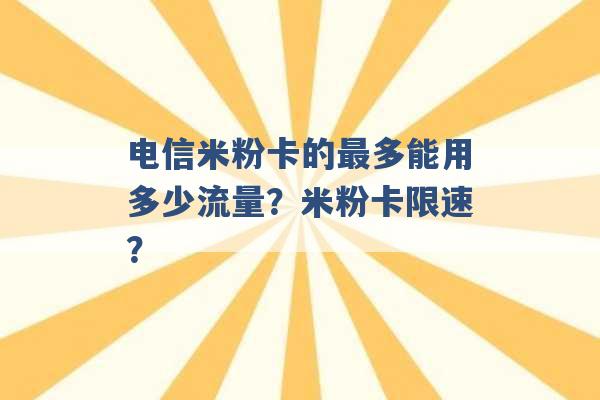 电信米粉卡的最多能用多少流量？米粉卡限速？